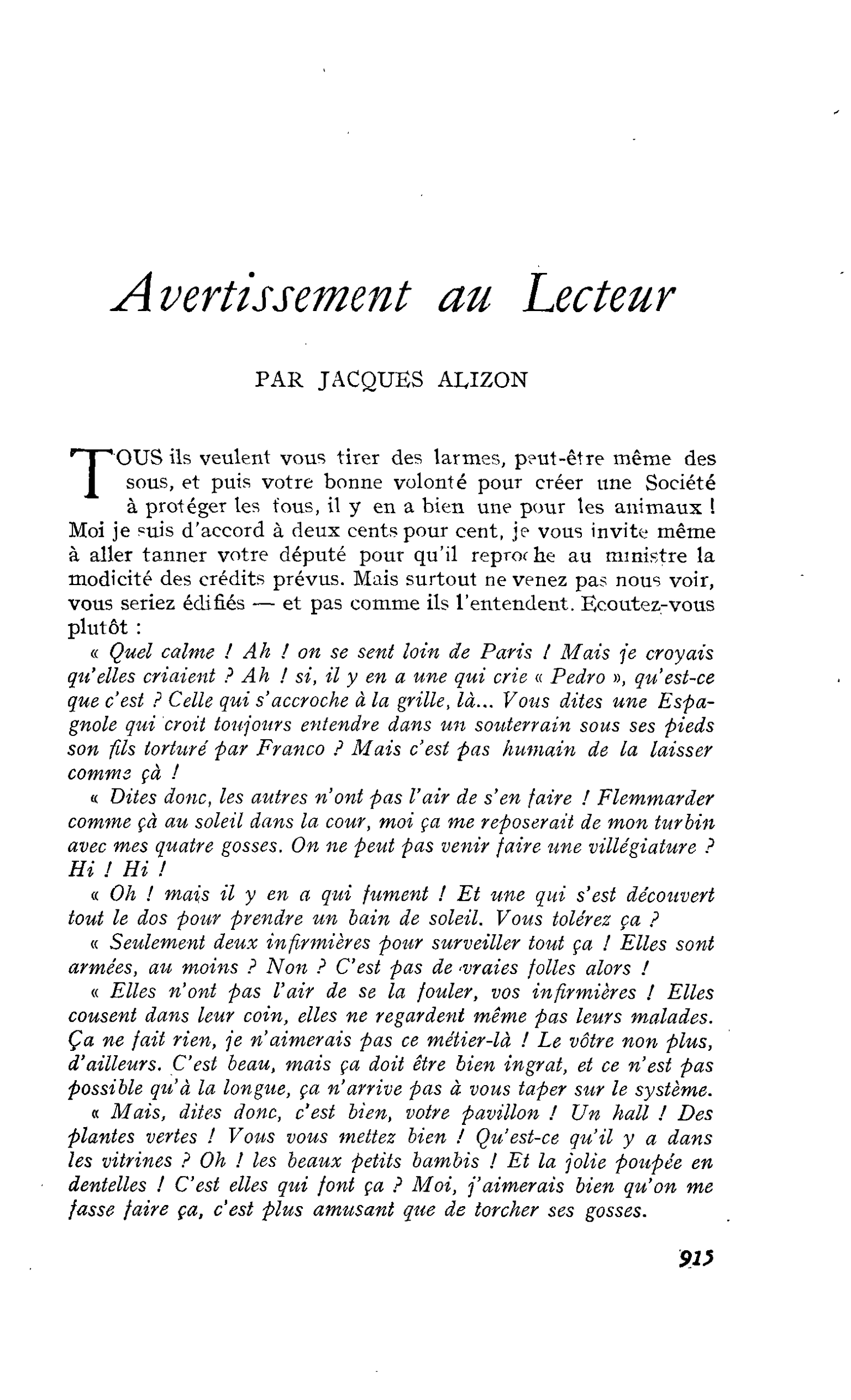 Avertissement au Lecteur

PAR JACQUES ALIZON

TOUS ils veulent vous tirer des larmes, peut-être même des sous, et puis votre bonne volonté pour créer une Société à protéger les fous, il y en a bien une pour les animaux ! Moi je suis d'accord à deux cents pour cent, je vous invite même à aller tanner votre député pour qu'il reproche au ministre la modicité des crédits prévus. Mais surtout ne venez pas nous voir, vous seriez édifiés — et pas comme ils l'entendent. Ecoutez-vous plutôt :

« Quel calme ! Ah ! on se sent loin de Paris ! Mais je croyais qu'elles criaient ? Ah ! si, il y en a une qui crie « Pedro », qu'est-ce que c'est ? Celle qui s'accroche à la grille, là... Vous dites une Espagnole qui croit toujours entendre dans un souterrain sous ses pieds son fils torturé par Franco ? Mais c'est pas humain de la laisser comme çà !

« Dites donc, les autres n'ont pas l'air de s'en faire ! Flemmarder comme çà au soleil dans la cour, moi ça me reposerait de mon turbin avec mes quatre gosses. On ne peut pas venir faire une villégiature ? Hi ! Hi !

« Oh ! mais il y en a qui fument ! Et une qui s'est découvert tout le dos pour prendre un bain de soleil. Vous tolérez ça ?

« Seulement deux infirmières pour surveiller tout ça ! Elles sont armées, au moins ? Non ? C'est pas de vraies folles alors !

« Elles n'ont pas l'air de se la fouler, vos infirmières ! Elles cousent dans leur coin, elles ne regardent même pas leurs malades. Ça ne fait rien, je n'aimerais pas ce métier-là ! Le vôtre non plus, d'ailleurs. C'est beau, mais ça doit être bien ingrat, et ce n'est pas possible qu'à la longue, ça n'arrive pas à vous taper sur le système.

« Mais, dites donc, c'est bien, votre pavillon ! Un hall ! Des plantes vertes ! Vous vous mettez bien ! Qu'est-ce qu'il y a dans les vitrines ? Oh ! les beaux petits bambis ! Et la jolie poupée en dentelles ! C'est elles qui font ça ? Moi, j'aimerais bien qu'on me fasse faire ça, c'est plus amusant que de torcher ses gosses.

915